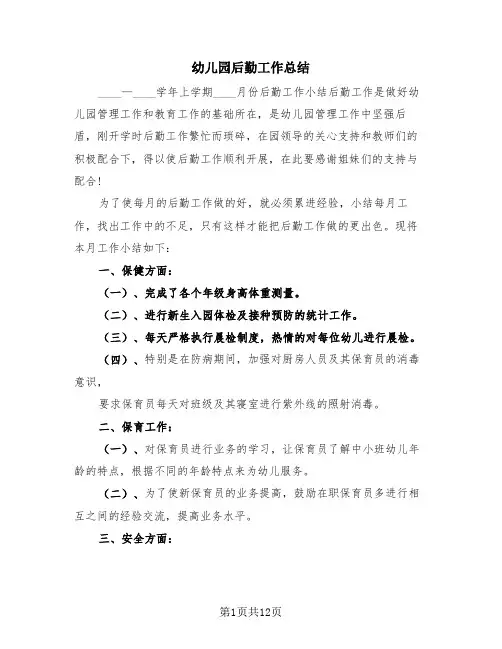 幼儿园后勤工作总结

____一____学年上学期____月份后勤工作小结后勤工作是做好幼儿园管理工作和教育工作的基础所在，是幼儿园管理工作中坚强后盾，刚开学时后勤工作繁忙而琐碎，在园领导的关心支持和教师们的积极配合下，得以使后勤工作顺利开展，在此要感谢姐妹们的支持与配合！

为了使每月的后勤工作做的好，就必须累进经验，小结每月工作，找出工作中的不足，只有这样才能把后勤工作做的更出色。现将本月工作小结如下：

一、保健方面：

（一）、完成了各个年级身高体重测量。

（二）、进行新生入园体检及接种预防的统计工作。

（三）、每天严格执行晨检制度，热情的对每位幼儿进行晨检。

（四）、特别是在防病期间，加强对厨房人员及其保育员的消毒意识，

要求保育员每天对班级及其寝室进行紫外线的照射消毒。

二、保育工作：

（一）、对保育员进行业务的学习，让保育员了解中小班幼儿年龄的特点，根据不同的年龄特点来为幼儿服务。

（二）、为了使新保育员的业务提高，鼓励在职保育员多进行相互之间的经验交流，提高业务水平。

三、安全方面：

第1页共12页